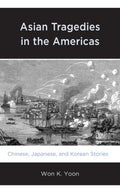 Asian Tragedies in the Americas

Chinese, Japanese, and Korean Stories

Won K. Yoon